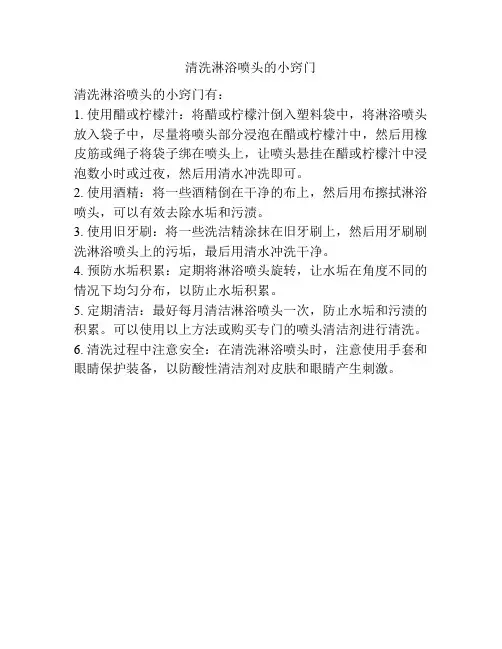 清洗淋浴喷头的小窍门

清洗淋浴喷头的小窍门有：

1. 使用醋或柠檬汁：将醋或柠檬汁倒入塑料袋中，将淋浴喷头放入袋子中，尽量将喷头部分浸泡在醋或柠檬汁中，然后用橡皮筋或绳子将袋子绑在喷头上，让喷头悬挂在醋或柠檬汁中浸泡数小时或过夜，然后用清水冲洗即可。

2. 使用酒精：将一些酒精倒在干净的布上，然后用布擦拭淋浴喷头，可以有效去除水垢和污渍。

3. 使用旧牙刷：将一些洗洁精涂抹在旧牙刷上，然后用牙刷刷洗淋浴喷头上的污垢，最后用清水冲洗干净。

4. 预防水垢积累：定期将淋浴喷头旋转，让水垢在角度不同的情况下均匀分布，以防止水垢积累。

5. 定期清洁：最好每月清洁淋浴喷头一次，防止水垢和污渍的积累。可以使用以上方法或购买专门的喷头清洁剂进行清洗。

6. 清洗过程中注意安全：在清洗淋浴喷头时，注意使用手套和眼睛保护装备，以防酸性清洁剂对皮肤和眼睛产生刺激。